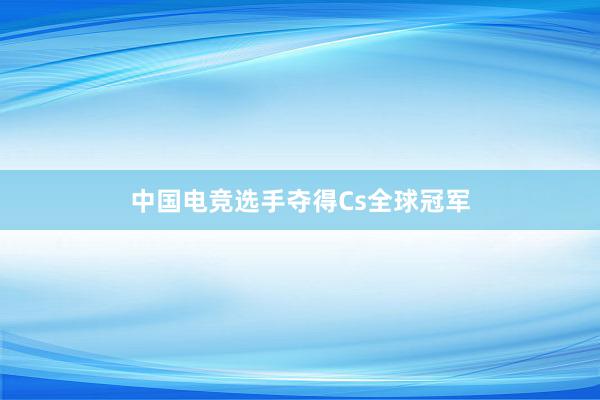 中国电竞选手夺得Cs全球冠军